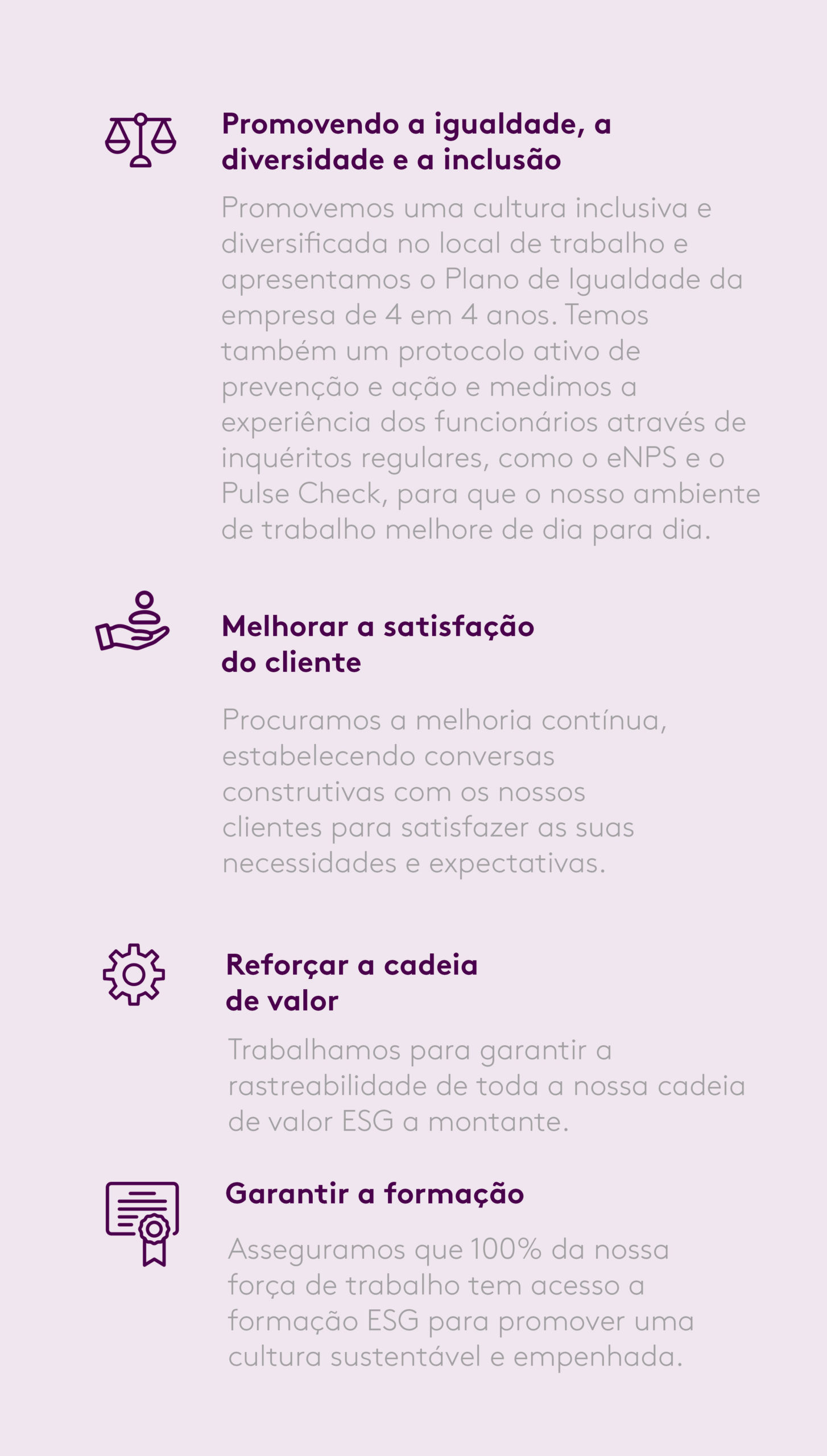 Promovendo a igualdade, a diversidade e a inclusão

Promovemos uma cultura inclusiva e diversificada no local de trabalho e apresentamos o Plano de Igualdade da empresa de 4 em 4 anos. Temos também um protocolo ativo de prevenção e ação e medimos a experiência dos funcionários através de inquéritos regulares, como o eNPS e o Pulse Check, para que o nosso ambiente de trabalho melhore de dia para dia.

Melhorar a satisfação do cliente

Procuramos a melhoria contínua, estabelecendo conversas construtivas com os nossos clientes para satisfazer as suas necessidades e expectativas.

Reforçar a cadeia de valor

Trabalhamos para garantir a rastreabilidade de toda a nossa cadeia de valor ESG a montante.

Garantir a formação

Asseguramos que 100% da nossa força de trabalho tem acesso a formação ESG para promover uma cultura sustentável e empenhada.